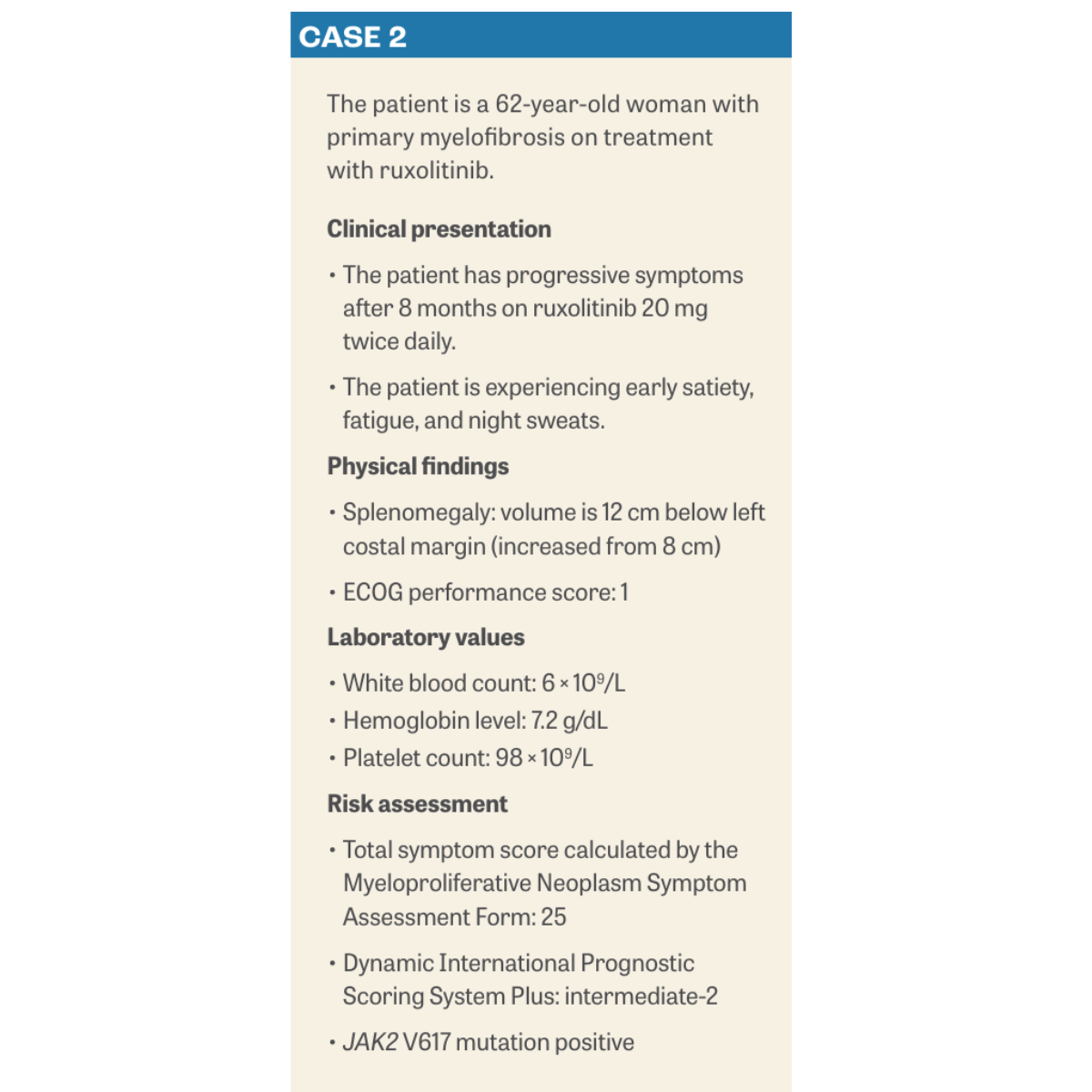 CASE 2

The patient is a 62-year-old woman with primary myelofibrosis on treatment with ruxolitinib.

Clinical presentation

• The patient has progressive symptoms after 8 months on ruxolitinib 20 mg twice daily.

• The patient is experiencing early satiety, fatigue, and night sweats.

Physical findings

• Splenomegaly: volume is 12 cm below left costal margin (increased from 8 cm)

• ECOG performance score: 1

Laboratory values

• White blood count: $6 \times 10^9$/L
• Hemoglobin level: 7.2 g/dL
• Platelet count: $98 \times 10^9$/L

Risk assessment

• Total symptom score calculated by the Myeloproliferative Neoplasm Symptom Assessment Form: 25

• Dynamic International Prognostic Scoring System Plus: intermediate-2

• JAK2 V617 mutation positive